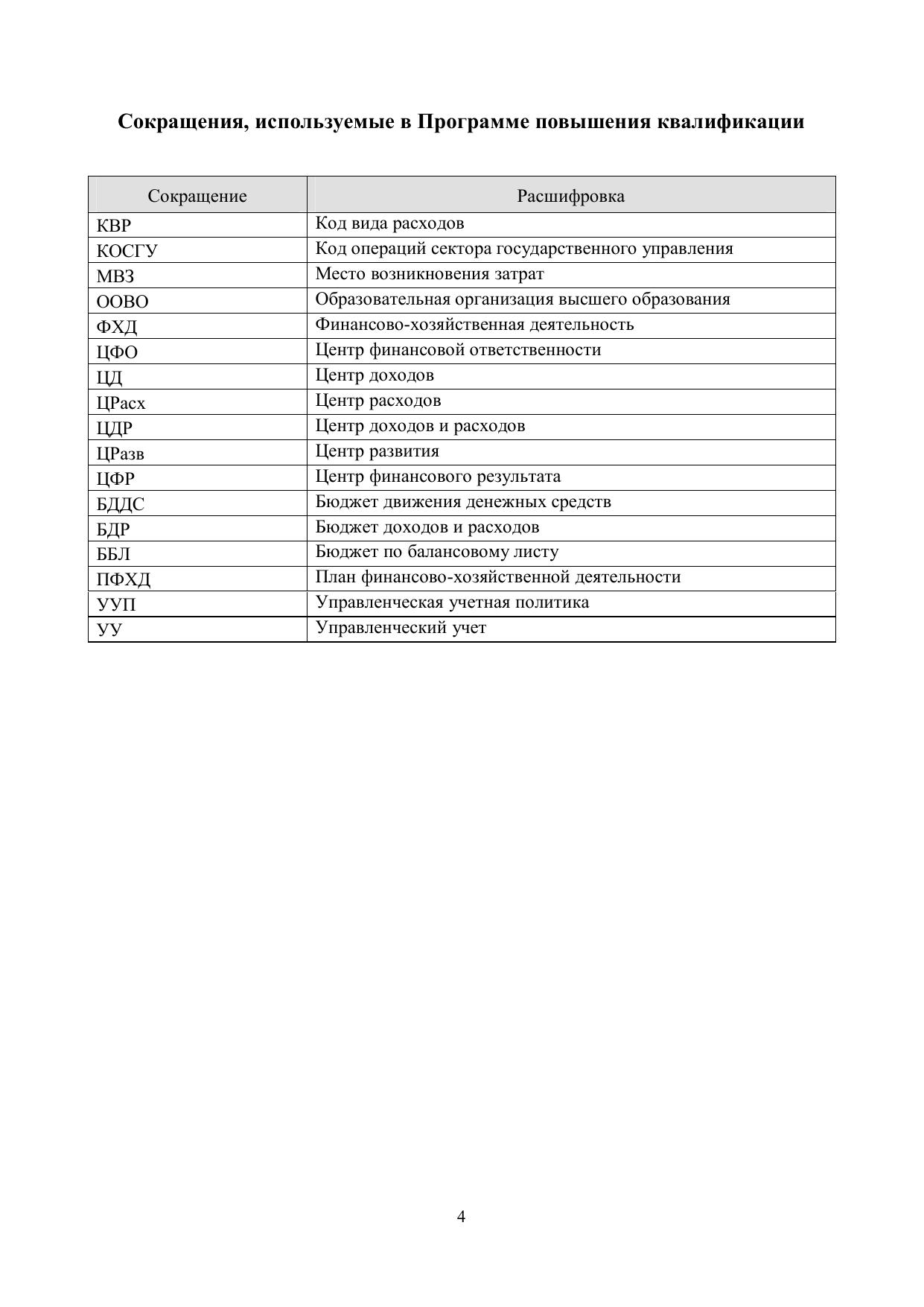 Сокращения, используемые в Программе повышения квалификации

| Сокращение | Расшифровка |
|---|---|
| КВР | Код вида расходов |
| КОСГУ | Код операций сектора государственного управления |
| МВЗ | Место возникновения затрат |
| ООВО | Образовательная организация высшего образования |
| ФХД | Финансово-хозяйственная деятельность |
| ЦФО | Центр финансовой ответственности |
| ЦД | Центр доходов |
| ЦРасх | Центр расходов |
| ЦДР | Центр доходов и расходов |
| ЦРазв | Центр развития |
| ЦФР | Центр финансового результата |
| БДДС | Бюджет движения денежных средств |
| БДР | Бюджет доходов и расходов |
| ББЛ | Бюджет по балансовому листу |
| ПФХД | План финансово-хозяйственной деятельности |
| УУП | Управленческая учетная политика |
| УУ | Управленческий учет |

4